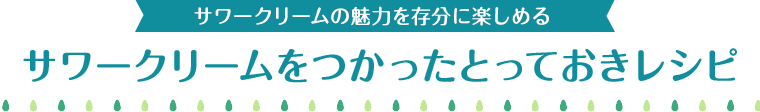 サワークリームの魅力を存分に楽しめる

サワークリームをつかったとっておきレシピ